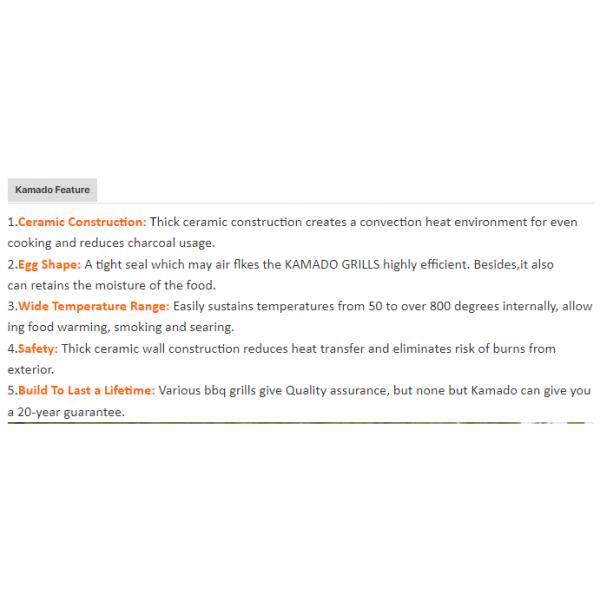 Kamado Feature

1.Ceramic Construction: Thick ceramic construction creates a convection heat environment for even cooking and reduces charcoal usage.
2.Egg Shape: A tight seal which may air flkes the KAMADO GRILLS highly efficient. Besides,it also can retains the moisture of the food.
3.Wide Temperature Range: Easily sustains temperatures from 50 to over 800 degrees internally, allow ing food warming, smoking and searing.
4.Safety: Thick ceramic wall construction reduces heat transfer and eliminates risk of burns from exterior.
5.Build To Last a Lifetime: Various bbq grills give Quality assurance, but none but Kamado can give you a 20-year guarantee.